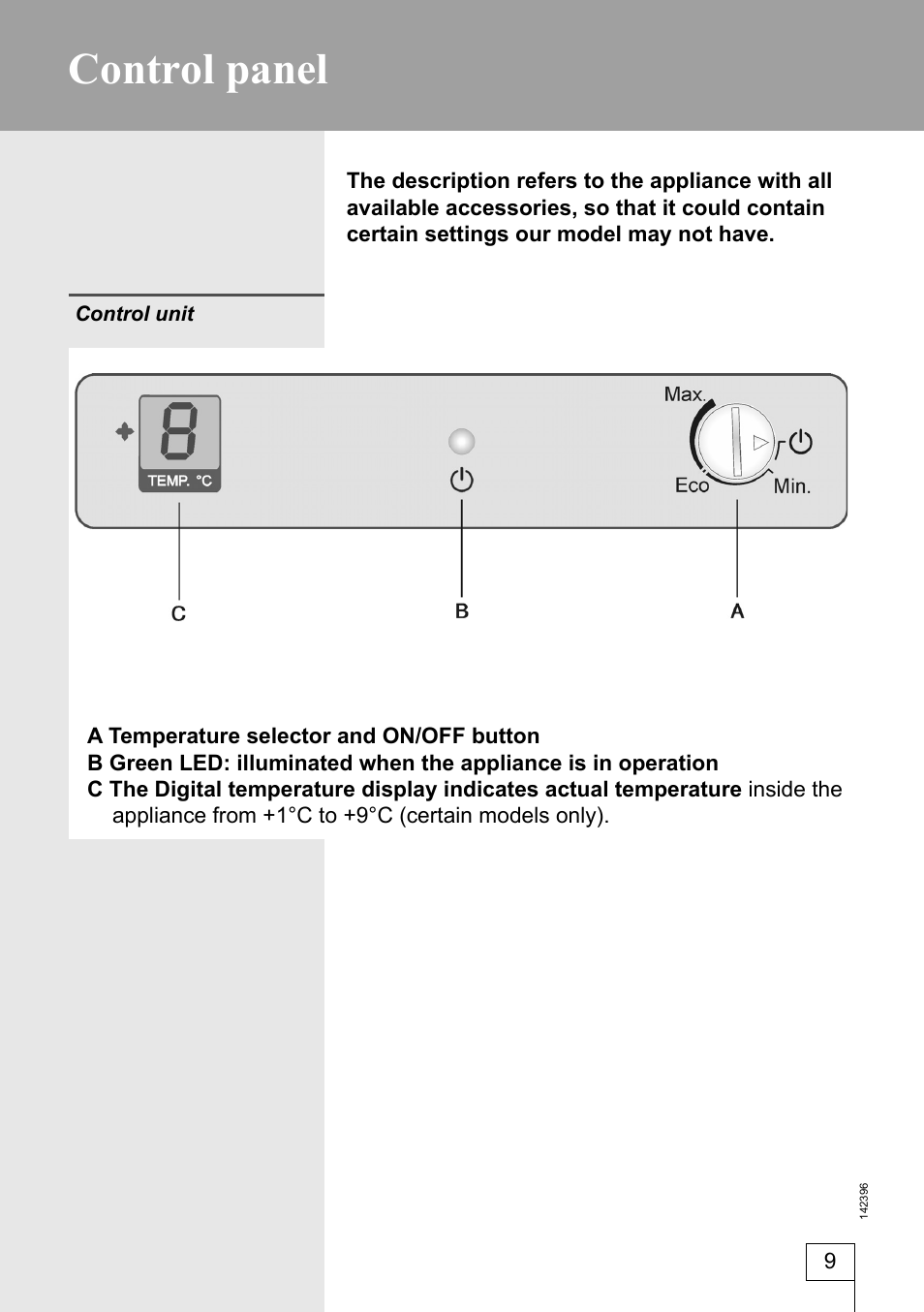 Control panel

The description refers to the appliance with all available accessories, so that it could contain certain settings our model may not have.

Control unit

8
TEMP. °C
Max.
Eco
Min.
C
B
A

A Temperature selector and ON/OFF button
B Green LED: illuminated when the appliance is in operation
C The Digital temperature display indicates actual temperature inside the appliance from +1°C to +9°C (certain models only).

142396

9